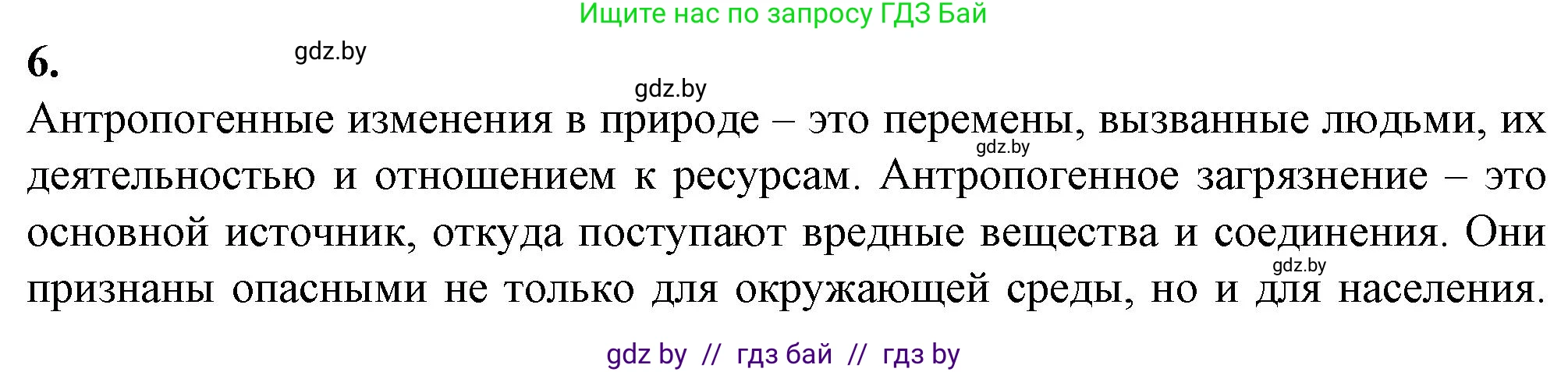 Ищите нас по запросу ГДЗ Бай

6.

gdz.by

gdz.by

Антропогенные изменения в природе – это перемены, вызванные людьми, их деятельностью и отношением к ресурсам. Антропогенное загрязнение – это основной источник, откуда поступают вредные вещества и соединения. Они признаны опасными не только для окружающей среды, но и для населения.

gdz.by

gdz.by

gdz by // гдз бай // гдз by